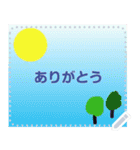 ありがとう